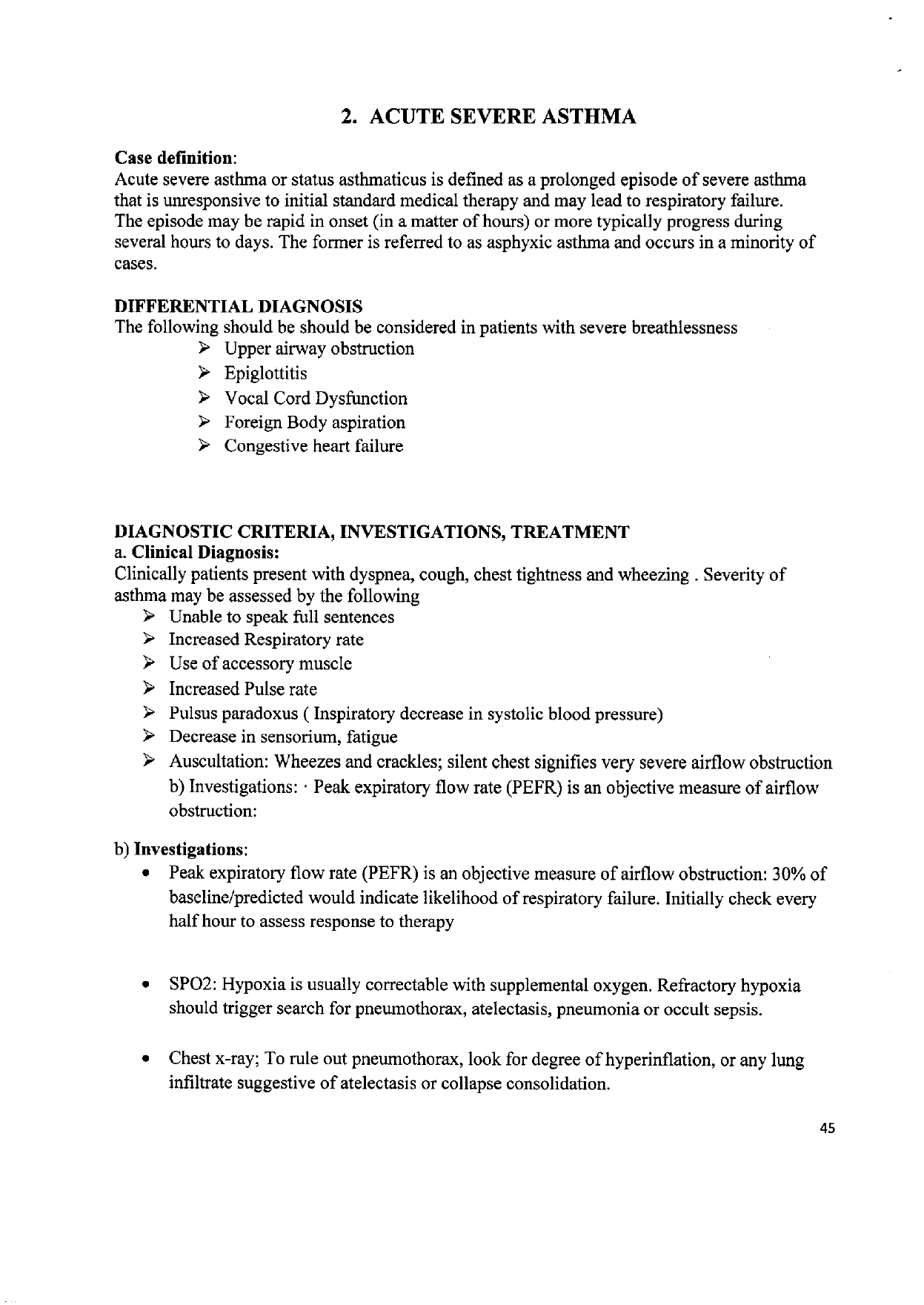 2. ACUTE SEVERE ASTHMA

Case definition:
Acute severe asthma or status asthmaticus is defined as a prolonged episode of severe asthma that is unresponsive to initial standard medical therapy and may lead to respiratory failure. The episode may be rapid in onset (in a matter of hours) or more typically progress during several hours to days. The former is referred to as asphyxic asthma and occurs in a minority of cases.

DIFFERENTIAL DIAGNOSIS
The following should be should be considered in patients with severe breathlessness
➢ Upper airway obstruction
➢ Epiglottitis
➢ Vocal Cord Dysfunction
➢ Foreign Body aspiration
➢ Congestive heart failure

DIAGNOSTIC CRITERIA, INVESTIGATIONS, TREATMENT
a. Clinical Diagnosis:
Clinically patients present with dyspnea, cough, chest tightness and wheezing . Severity of asthma may be assessed by the following
➢ Unable to speak full sentences
➢ Increased Respiratory rate
➢ Use of accessory muscle
➢ Increased Pulse rate
➢ Pulsus paradoxus ( Inspiratory decrease in systolic blood pressure)
➢ Decrease in sensorium, fatigue
➢ Auscultation: Wheezes and crackles; silent chest signifies very severe airflow obstruction
b) Investigations: · Peak expiratory flow rate (PEFR) is an objective measure of airflow obstruction:

b) Investigations:
• Peak expiratory flow rate (PEFR) is an objective measure of airflow obstruction: 30% of baseline/predicted would indicate likelihood of respiratory failure. Initially check every half hour to assess response to therapy

• SPO2: Hypoxia is usually correctable with supplemental oxygen. Refractory hypoxia should trigger search for pneumothorax, atelectasis, pneumonia or occult sepsis.

• Chest x-ray; To rule out pneumothorax, look for degree of hyperinflation, or any lung infiltrate suggestive of atelectasis or collapse consolidation.

45